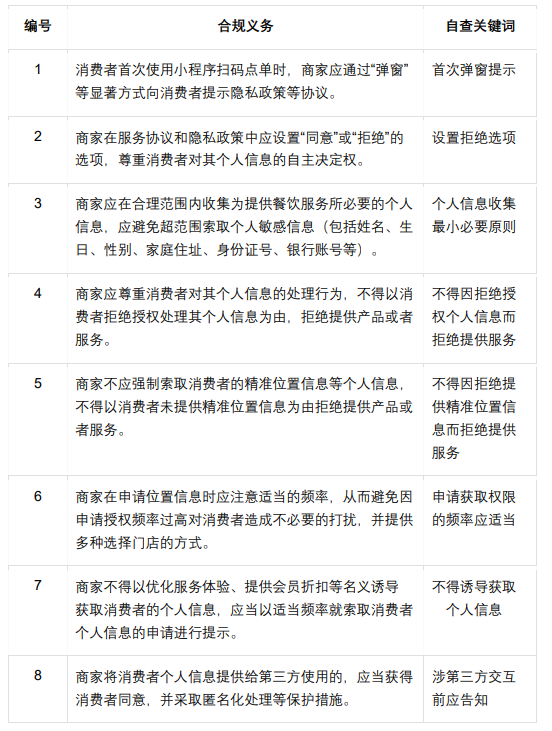 | 编号 | 合规义务 | 自查关键词 |
|---|---|---|
| 1 | 消费者首次使用小程序扫码点单时，商家应通过“弹窗”等显著方式向消费者提示隐私政策等协议。 | 首次弹窗提示 |
| 2 | 商家在服务协议和隐私政策中应设置“同意”或“拒绝”的选项，尊重消费者对其个人信息的自主决定权。 | 设置拒绝选项 |
| 3 | 商家应在合理范围内收集为提供餐饮服务所必要的个人信息，应避免超范围索取个人敏感信息（包括姓名、生日、性别、家庭住址、身份证号、银行账号等）。 | 个人信息收集最小必要原则 |
| 4 | 商家应尊重消费者对其个人信息的处理行为，不得以消费者拒绝授权处理其个人信息为由，拒绝提供产品或者服务。 | 不得因拒绝授权个人信息而拒绝提供服务 |
| 5 | 商家不应强制索取消费者的精准位置信息等个人信息，不得以消费者未提供精准位置信息为由拒绝提供产品或者服务。 | 不得因拒绝提供精准位置信息而拒绝提供服务 |
| 6 | 商家在申请位置信息时应注意适当的频率，从而避免因申请授权频率过高对消费者造成不必要的打扰，并提供多种选择门店的方式。 | 申请获取权限的频率应适当 |
| 7 | 商家不得以优化服务体验、提供会员折扣等名义诱导获取消费者的个人信息，应当以适当频率就索取消费者个人信息的申请进行提示。 | 不得诱导获取个人信息 |
| 8 | 商家将消费者个人信息提供给第三方使用的，应当获得消费者同意，并采取匿名化处理等保护措施。 | 涉第三方交互前应告知 |